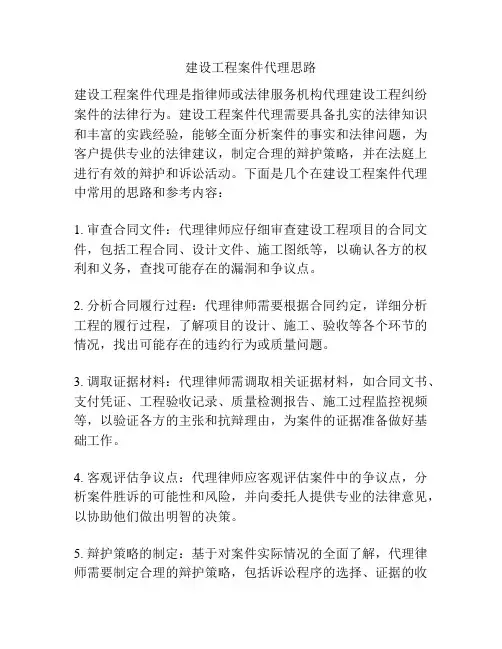 建设工程案件代理思路

建设工程案件代理是指律师或法律服务机构代理建设工程纠纷案件的法律行为。建设工程案件代理需要具备扎实的法律知识和丰富的实践经验，能够全面分析案件的事实和法律问题，为客户提供专业的法律建议，制定合理的辩护策略，并在法庭上进行有效的辩护和诉讼活动。下面是几个在建设工程案件代理中常用的思路和参考内容：

1. 审查合同文件：代理律师应仔细审查建设工程项目的合同文件，包括工程合同、设计文件、施工图纸等，以确认各方的权利和义务，查找可能存在的漏洞和争议点。

2. 分析合同履行过程：代理律师需要根据合同约定，详细分析工程的履行过程，了解项目的设计、施工、验收等各个环节的情况，找出可能存在的违约行为或质量问题。

3. 调取证据材料：代理律师需调取相关证据材料，如合同文书、支付凭证、工程验收记录、质量检测报告、施工过程监控视频等，以验证各方的主张和抗辩理由，为案件的证据准备做好基础工作。

4. 客观评估争议点：代理律师应客观评估案件中的争议点，分析案件胜诉的可能性和风险，并向委托人提供专业的法律意见，以协助他们做出明智的决策。

5. 辩护策略的制定：基于对案件实际情况的全面了解，代理律师需要制定合理的辩护策略，包括诉讼程序的选择、证据的收